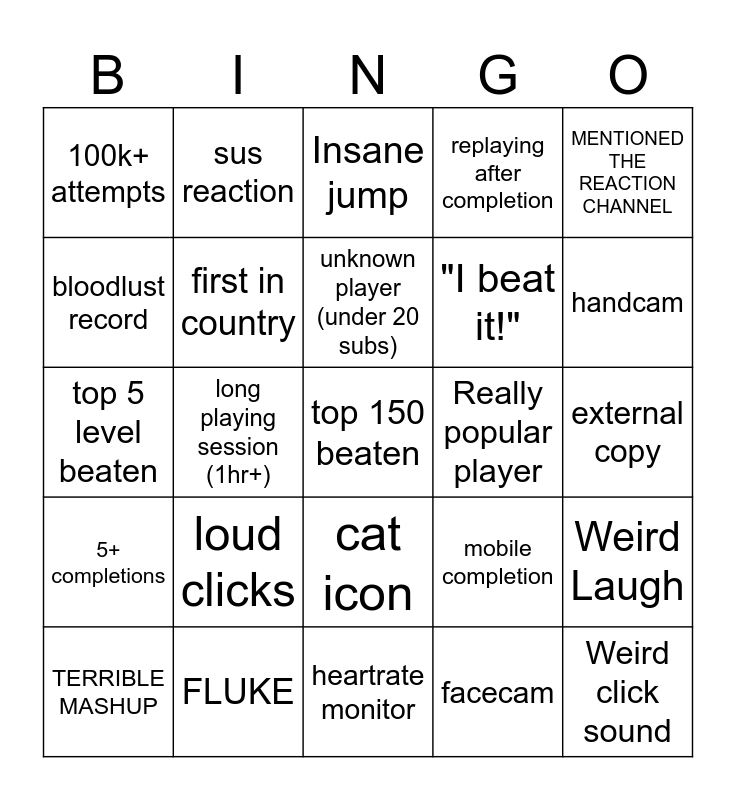 | B | I | N | G | O |
|---|---|---|---|---|
| 100k+ attempts | sus reaction | Insane jump | replaying after completion | MENTIONED THE REACTION CHANNEL |
| bloodlust record | first in country | unknown player (under 20 subs) | "I beat it!" | handcam |
| top 5 level beaten | long playing session (1hr+) | top 150 beaten | Really popular player | external copy |
| 5+ completions | loud clicks | cat icon | mobile completion | Weird Laugh |
| TERRIBLE MASHUP | FLUKE | heartrate monitor | facecam | Weird click sound |